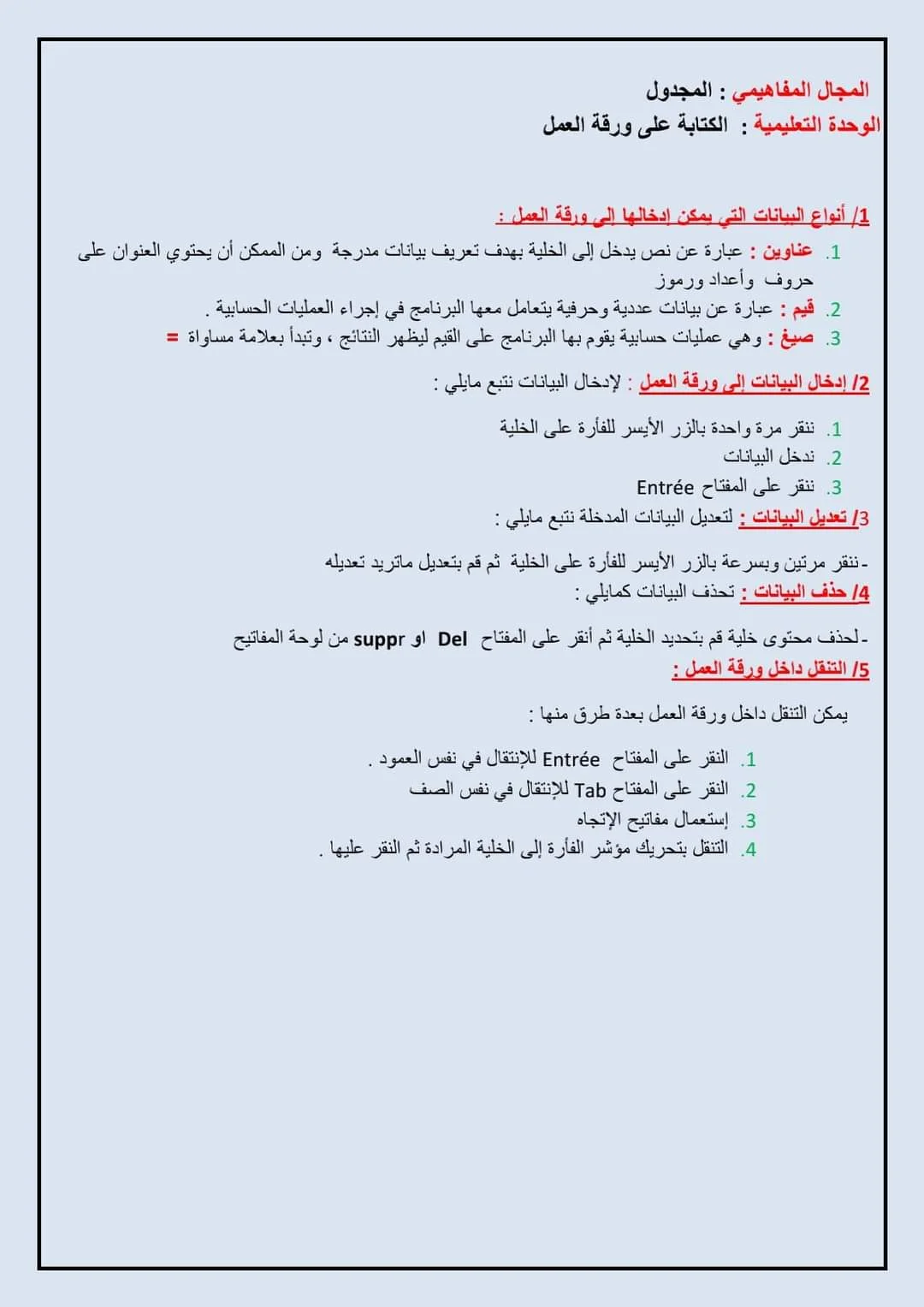 المجال المفاهيمي : المجدول
الوحدة التعليمية : الكتابة على ورقة العمل

1/ أنواع البيانات التي يمكن إدخالها إلى ورقة العمل :

1. عناوين : عبارة عن نص يدخل إلى الخلية بهدف تعريف بيانات مدرجة ومن الممكن أن يحتوي العنوان على حروف وأعداد ورموز
2. قيم : عبارة عن بيانات عددية وحرفية يتعامل معها البرنامج في إجراء العمليات الحسابية .
3. صيغ : وهي عمليات حسابية يقوم بها البرنامج على القيم ليظهر النتائج ، وتبدأ بعلامة مساواة =

2/ إدخال البيانات إلى ورقة العمل : لإدخال البيانات نتبع مايلي :

1. ننقر مرة واحدة بالزر الأيسر للفأرة على الخلية
2. ندخل البيانات
3. ننقر على المفتاح Entrée

3/ تعديل البيانات : لتعديل البيانات المدخلة نتبع مايلي :

-ننقر مرتين وبسرعة بالزر الأيسر للفأرة على الخلية ثم قم بتعديل ماتريد تعديله

4/ حذف البيانات : تحذف البيانات كمايلي :

-لحذف محتوى خلية قم بتحديد الخلية ثم أنقر على المفتاح Del او suppr من لوحة المفاتيح

5/ التنقل داخل ورقة العمل :

يمكن التنقل داخل ورقة العمل بعدة طرق منها :

1. النقر على المفتاح Entrée للإنتقال في نفس العمود .
2. النقر على المفتاح Tab للإنتقال في نفس الصف
3. إستعمال مفاتيح الإتجاه
4. التنقل بتحريك مؤشر الفأرة إلى الخلية المرادة ثم النقر عليها .